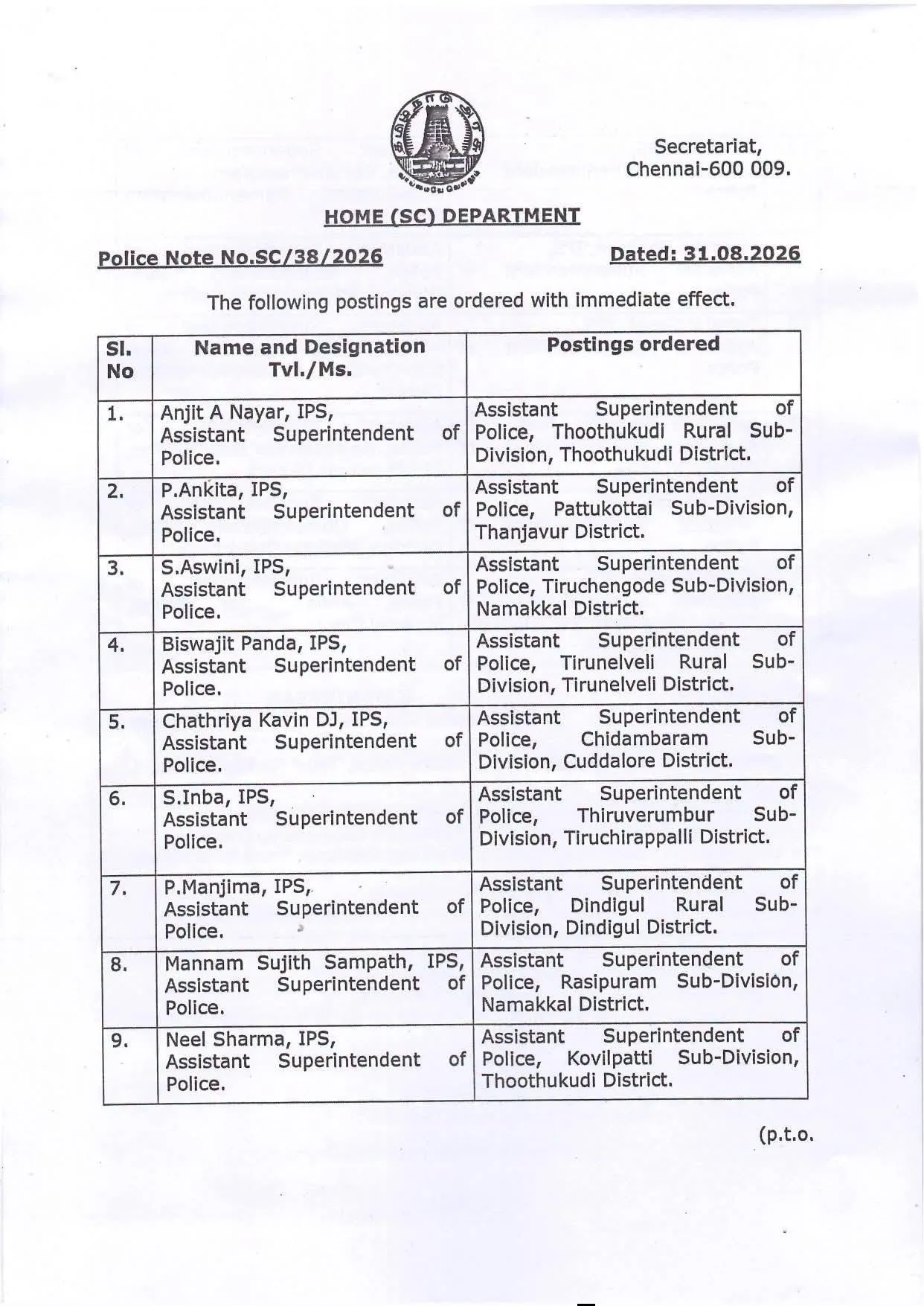 Secretariat,
Chennai-600 009.

HOME (SC) DEPARTMENT

Police Note No.SC/38/2026

Dated: 31.08.2026

The following postings are ordered with immediate effect.

| Sl. No | Name and Designation Tvl./Ms. | Postings ordered |
|---|---|---|
| 1. | Anjit A Nayar, IPS, Assistant Superintendent of Police. | Assistant Superintendent of Police, Thoothukudi Rural Sub-Division, Thoothukudi District. |
| 2. | P.Ankita, IPS, Assistant Superintendent of Police. | Assistant Superintendent of Police, Pattukottai Sub-Division, Thanjavur District. |
| 3. | S.Aswini, IPS, Assistant Superintendent of Police. | Assistant Superintendent of Police, Tiruchengode Sub-Division, Namakkal District. |
| 4. | Biswajit Panda, IPS, Assistant Superintendent of Police. | Assistant Superintendent of Police, Tirunelveli Rural Sub-Division, Tirunelveli District. |
| 5. | Chathriya Kavin DJ, IPS, Assistant Superintendent of Police. | Assistant Superintendent of Police, Chidambaram Sub-Division, Cuddalore District. |
| 6. | S.Inba, IPS, Assistant Superintendent of Police. | Assistant Superintendent of Police, Thiruverumbur Sub-Division, Tiruchirappalli District. |
| 7. | P.Manjima, IPS, Assistant Superintendent of Police. | Assistant Superintendent of Police, Dindigul Rural Sub-Division, Dindigul District. |
| 8. | Mannam Sujith Sampath, IPS, Assistant Superintendent of Police. | Assistant Superintendent of Police, Rasipuram Sub-Division, Namakkal District. |
| 9. | Neel Sharma, IPS, Assistant Superintendent of Police. | Assistant Superintendent of Police, Kovilpatti Sub-Division, Thoothukudi District. |

(p.t.o.